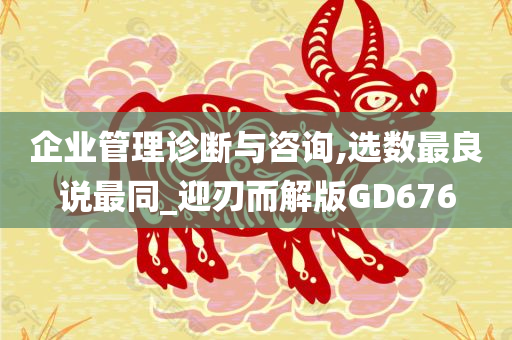 企业管理诊断与咨询,选数最良说最同_迎刃而解版GD676